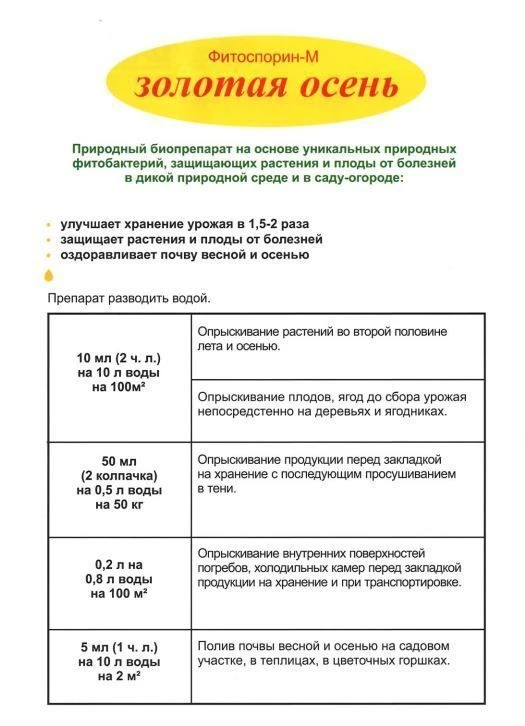 Фитоспорин-М
золотая осень

Природный биопрепарат на основе уникальных природных фитобактерий, защищающих растения и плоды от болезней в дикой природной среде и в саду-огороде:

• улучшает хранение урожая в 1,5-2 раза
• защищает растения и плоды от болезней
• оздоравливает почву весной и осенью

Препарат разводить водой.

| | |
|---|---|
| 10 мл (2 ч. л.) на 10 л воды на 100м² | Опрыскивание растений во второй половине лета и осенью. |
| | Опрыскивание плодов, ягод до сбора урожая непосредстенно на деревьях и ягодниках. |
| 50 мл (2 колпачка) на 0,5 л воды на 50 кг | Опрыскивание продукции перед закладкой на хранение с последующим просушиванием в тени. |
| 0,2 л на 0,8 л воды на 100 м² | Опрыскивание внутренних поверхностей погребов, холодильных камер перед закладкой продукции на хранение и при транспортировке. |
| 5 мл (1 ч. л.) на 10 л воды на 2 м² | Полив почвы весной и осенью на садовом участке, в теплицах, в цветочных горшках. |